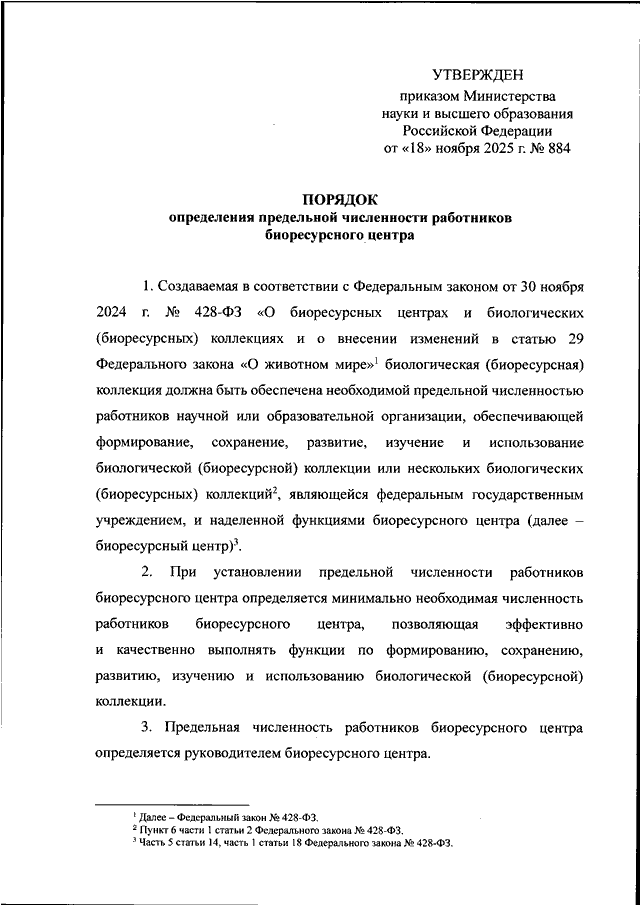 УТВЕРЖДЕН
приказом Министерства
науки и высшего образования
Российской Федерации
от «18» ноября 2025 г. № 884

ПОРЯДОК
определения предельной численности работников
биоресурсного центра

1. Создаваемая в соответствии с Федеральным законом от 30 ноября 2024 г. № 428-ФЗ «О биоресурсных центрах и биологических (биоресурсных) коллекциях и о внесении изменений в статью 29 Федерального закона «О животном мире»$^1$ биологическая (биоресурсная) коллекция должна быть обеспечена необходимой предельной численностью работников научной или образовательной организации, обеспечивающей формирование, сохранение, развитие, изучение и использование биологической (биоресурсной) коллекции или нескольких биологических (биоресурсных) коллекций$^2$, являющейся федеральным государственным учреждением, и наделенной функциями биоресурсного центра (далее – биоресурсный центр)$^3$.

2. При установлении предельной численности работников биоресурсного центра определяется минимально необходимая численность работников биоресурсного центра, позволяющая эффективно и качественно выполнять функции по формированию, сохранению, развитию, изучению и использованию биологической (биоресурсной) коллекции.

3. Предельная численность работников биоресурсного центра определяется руководителем биоресурсного центра.

$^1$ Далее – Федеральный закон № 428-ФЗ.
$^2$ Пункт 6 части 1 статьи 2 Федерального закона № 428-ФЗ.
$^3$ Часть 5 статьи 14, часть 1 статьи 18 Федерального закона № 428-ФЗ.